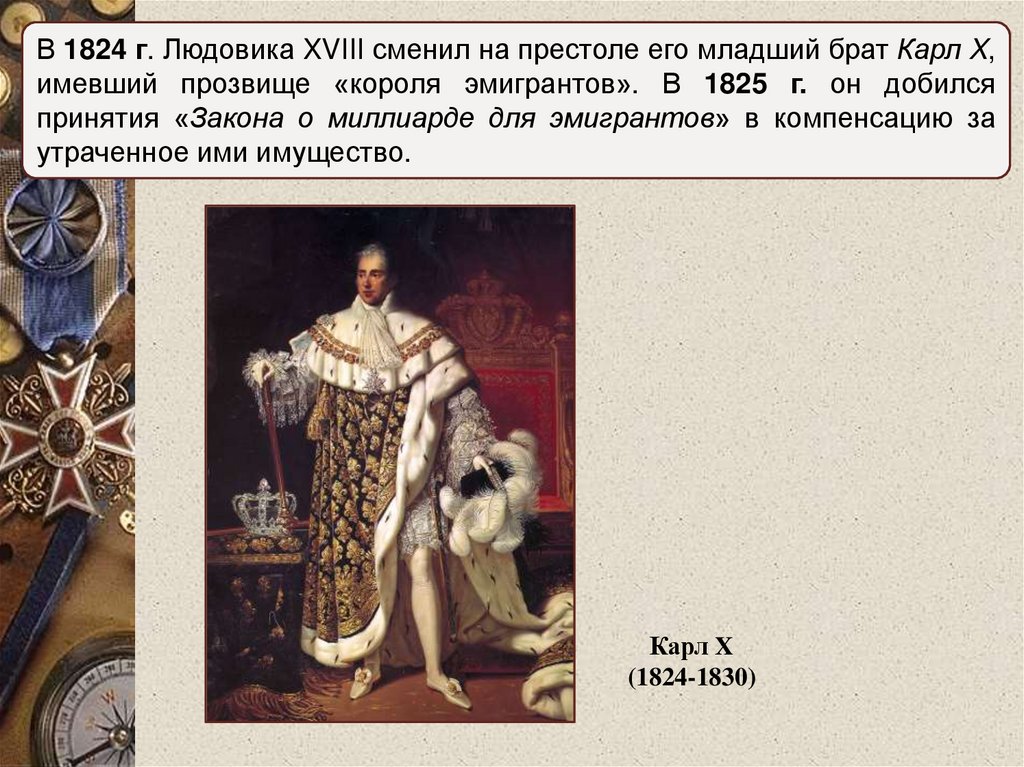 В 1824 г. Людовика XVIII сменил на престоле его младший брат Карл X, имевший прозвище «короля эмигрантов». В 1825 г. он добился принятия «Закона о миллиарде для эмигрантов» в компенсацию за утраченное ими имущество.

Карл X
(1824-1830)